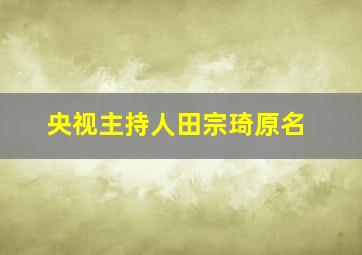 央视主持人田宗琦原名